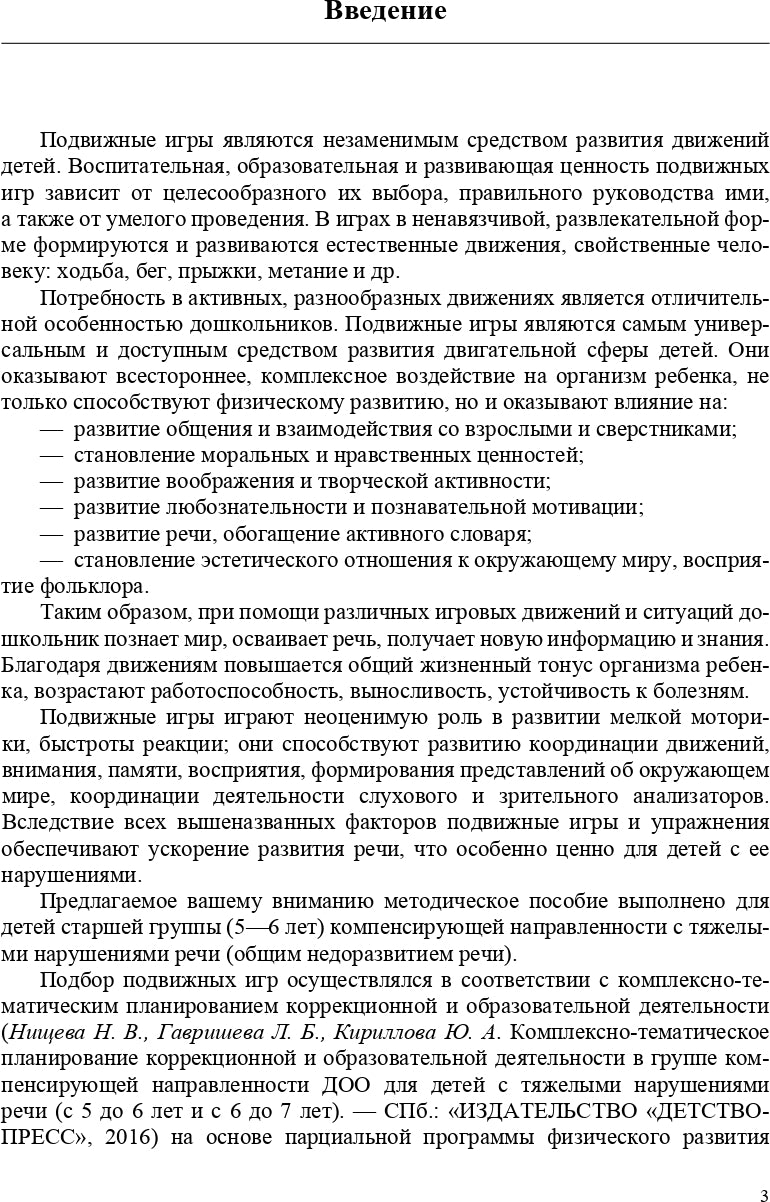 Введение

Подвижные игры являются незаменимым средством развития движений детей. Воспитательная, образовательная и развивающая ценность подвижных игр зависит от целесообразного их выбора, правильного руководства ими, а также от умелого проведения. В играх в ненавязчивой, развлекательной форме формируются и развиваются естественные движения, свойственные человеку: ходьба, бег, прыжки, метание и др.

Потребность в активных, разнообразных движениях является отличительной особенностью дошкольников. Подвижные игры являются самым универсальным и доступным средством развития двигательной сферы детей. Они оказывают всестороннее, комплексное воздействие на организм ребенка, не только способствуют физическому развитию, но и оказывают влияние на:
— развитие общения и взаимодействия со взрослыми и сверстниками;
— становление моральных и нравственных ценностей;
— развитие воображения и творческой активности;
— развитие любознательности и познавательной мотивации;
— развитие речи, обогащение активного словаря;
— становление эстетического отношения к окружающему миру, восприятие фольклора.

Таким образом, при помощи различных игровых движений и ситуаций дошкольник познает мир, осваивает речь, получает новую информацию и знания. Благодаря движениям повышается общий жизненный тонус организма ребенка, возрастают работоспособность, выносливость, устойчивость к болезням.

Подвижные игры играют неоценимую роль в развитии мелкой моторики, быстроты реакции; они способствуют развитию координации движений, внимания, памяти, восприятия, формирования представлений об окружающем мире, координации деятельности слухового и зрительного анализаторов. Вследствие всех вышеназванных факторов подвижные игры и упражнения обеспечивают ускорение развития речи, что особенно ценно для детей с ее нарушениями.

Предлагаемое вашему вниманию методическое пособие выполнено для детей старшей группы (5—6 лет) компенсирующей направленности с тяжелыми нарушениями речи (общим недоразвитием речи).

Подбор подвижных игр осуществлялся в соответствии с комплексно-тематическим планированием коррекционной и образовательной деятельности (Нищева Н. В., Гавришева Л. Б., Кириллова Ю. А. Комплексно-тематическое планирование коррекционной и образовательной деятельности в группе компенсирующей направленности ДОО для детей с тяжелыми нарушениями речи (с 5 до 6 лет и с 6 до 7 лет). — СПб.: «ИЗДАТЕЛЬСТВО «ДЕТСТВО-ПРЕСС», 2016) на основе парциальной программы физического развития

3